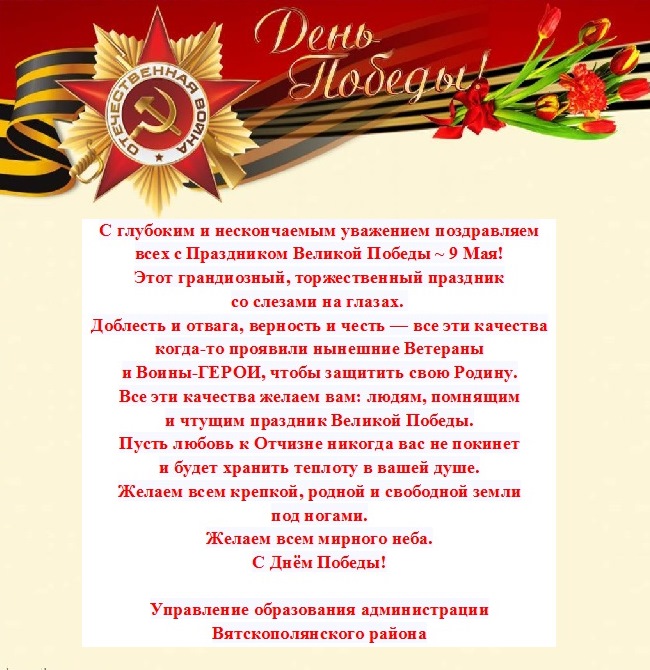 ОТЕЧЕСТВЕННАЯ ВОЙНА

День Победы!

С глубоким и нескончаемым уважением поздравляем всех с Праздником Великой Победы ~ 9 Мая! Этот грандиозный, торжественный праздник со слезами на глазах. Доблесть и отвага, верность и честь — все эти качества когда-то проявили нынешние Ветераны и Воины-ГЕРОИ, чтобы защитить свою Родину. Все эти качества желаем вам: людям, помнящим и чтущим праздник Великой Победы. Пусть любовь к Отчизне никогда вас не покинет и будет хранить теплоту в вашей душе. Желаем всем крепкой, родной и свободной земли под ногами. Желаем всем мирного неба. С Днём Победы!

Управление образования администрации
Вятскополянского района